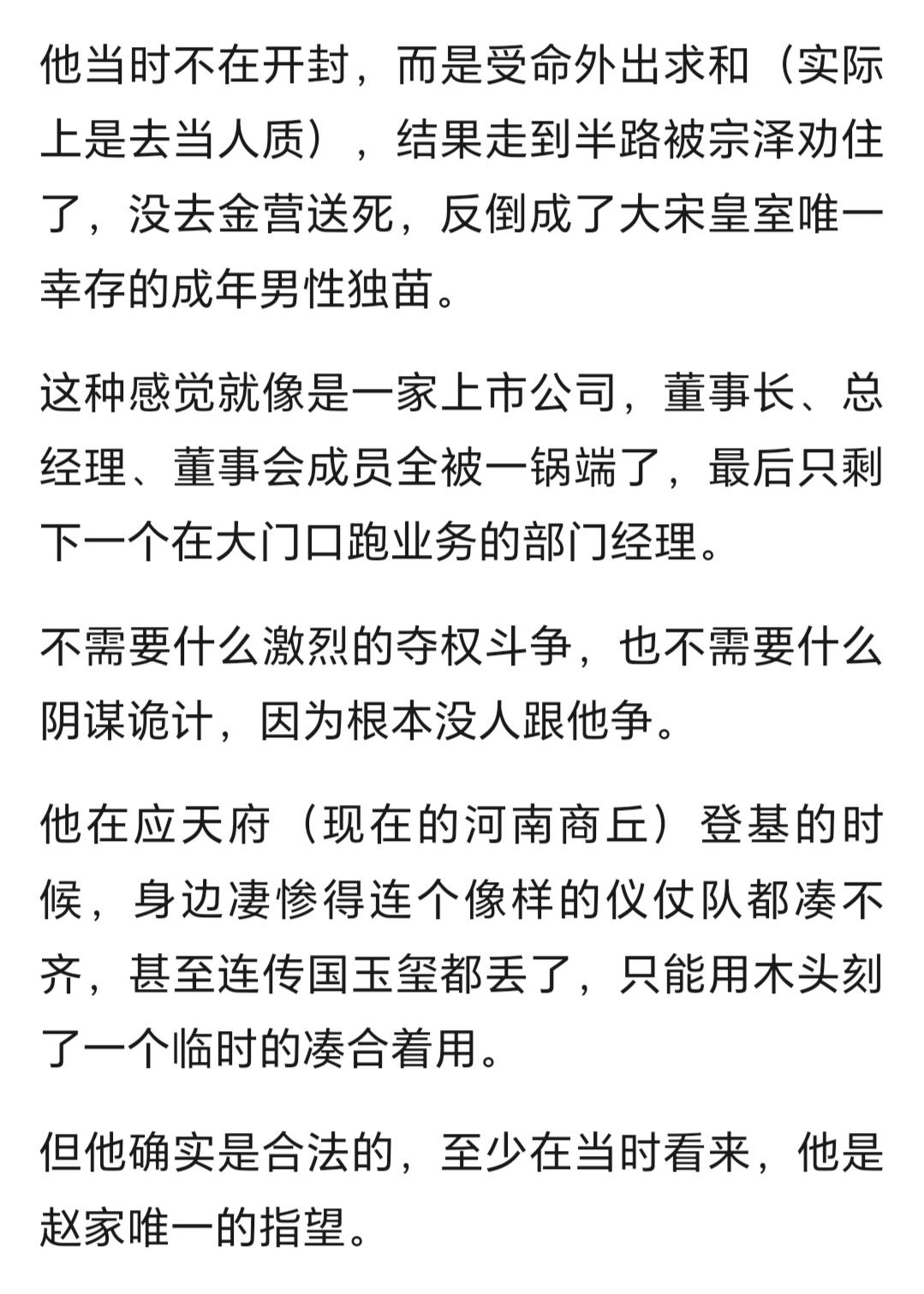 他当时不在开封，而是受命外出求和（实际上是去当人质），结果走到半路被宗泽劝住了，没去金营送死，反倒成了大宋皇室唯一幸存的成年男性独苗。

这种感觉就像是一家上市公司，董事长、总经理、董事会成员全被一锅端了，最后只剩下一个在大门口跑业务的部门经理。

不需要什么激烈的夺权斗争，也不需要什么阴谋诡计，因为根本没人跟他争。

他在应天府（现在的河南商丘）登基的时候，身边凄惨得连个像样的仪仗队都凑不齐，甚至连传国玉玺都丢了，只能用木头刻了一个临时的凑合着用。

但他确实是合法的，至少在当时看来，他是赵家唯一的指望。